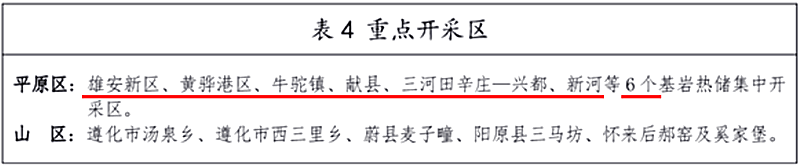 表 4 重点开采区

平原区：雄安新区、黄骅港区、牛驼镇、献县、三河田辛庄—兴都、新河等 6 个基岩热储集中开采区。
山 区：遵化市汤泉乡、遵化市西三里乡、蔚县麦子疃、阳原县三马坊、怀来后郝窑及奚家堡。